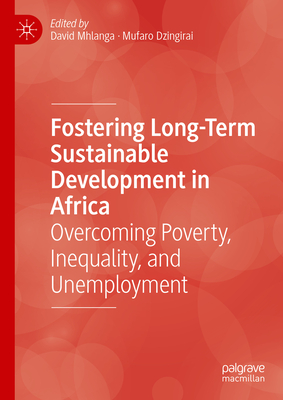 Edited by
David Mhlanga · Mufaro Dzingirai

Fostering Long-Term Sustainable Development in Africa
Overcoming Poverty, Inequality, and Unemployment

palgrave
macmillan